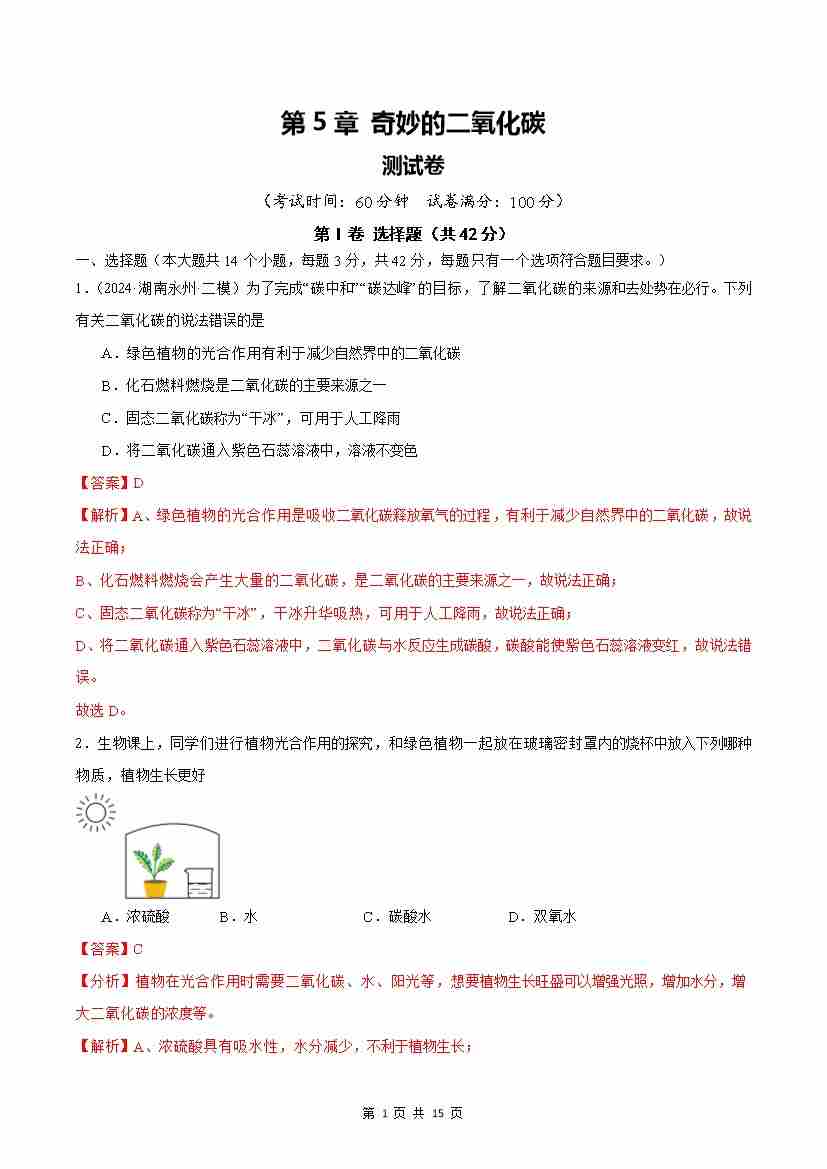 第 5 章 奇妙的二氧化碳

测试卷

（考试时间：60 分钟　试卷满分：100 分）

第 I 卷 选择题（共 42 分）

一、选择题（本大题共 14 个小题，每题 3 分，共 42 分，每题只有一个选项符合题目要求。）

1．(2024·湖南永州·二模）为了完成“碳中和”“碳达峰”的目标，了解二氧化碳的来源和去处势在必行。下列有关二氧化碳的说法错误的是

A．绿色植物的光合作用有利于减少自然界中的二氧化碳

B．化石燃料燃烧是二氧化碳的主要来源之一

C．固态二氧化碳称为“干冰”，可用于人工降雨

D．将二氧化碳通入紫色石蕊溶液中，溶液不变色

【答案】D

【解析】A、绿色植物的光合作用是吸收二氧化碳释放氧气的过程，有利于减少自然界中的二氧化碳，故说法正确；

B、化石燃料燃烧会产生大量的二氧化碳，是二氧化碳的主要来源之一，故说法正确；

C、固态二氧化碳称为“干冰”，干冰升华吸热，可用于人工降雨，故说法正确；

D、将二氧化碳通入紫色石蕊溶液中，二氧化碳与水反应生成碳酸，碳酸能使紫色石蕊溶液变红，故说法错误。

故选 D。

2．生物课上，同学们进行植物光合作用的探究，和绿色植物一起放在玻璃密封罩内的烧杯中放入下列哪种物质，植物生长更好

A．浓硫酸　　B．水　　C．碳酸水　　D．双氧水

【答案】C

【分析】植物在光合作用时需要二氧化碳、水、阳光等，想要植物生长旺盛可以增强光照，增加水分，增大二氧化碳的浓度等。

【解析】A、浓硫酸具有吸水性，水分减少，不利于植物生长；

第 1 页 共 15 页